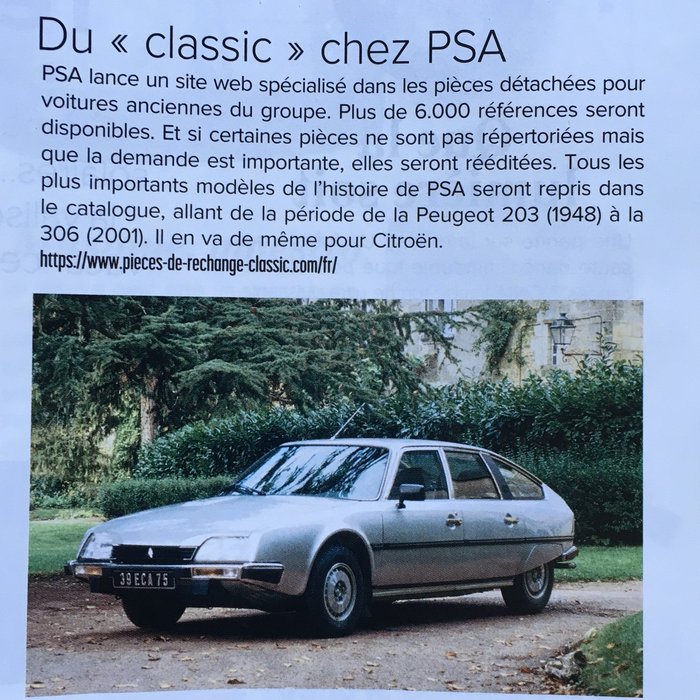 Du « classic » chez PSA

PSA lance un site web spécialisé dans les pièces détachées pour voitures anciennes du groupe. Plus de 6.000 références seront disponibles. Et si certaines pièces ne sont pas répertoriées mais que la demande est importante, elles seront rééditées. Tous les plus importants modèles de l'histoire de PSA seront repris dans le catalogue, allant de la période de la Peugeot 203 (1948) à la 306 (2001). Il en va de même pour Citroën.

https://www.pieces-de-rechange-classic.com/fr/

39 ECA 75